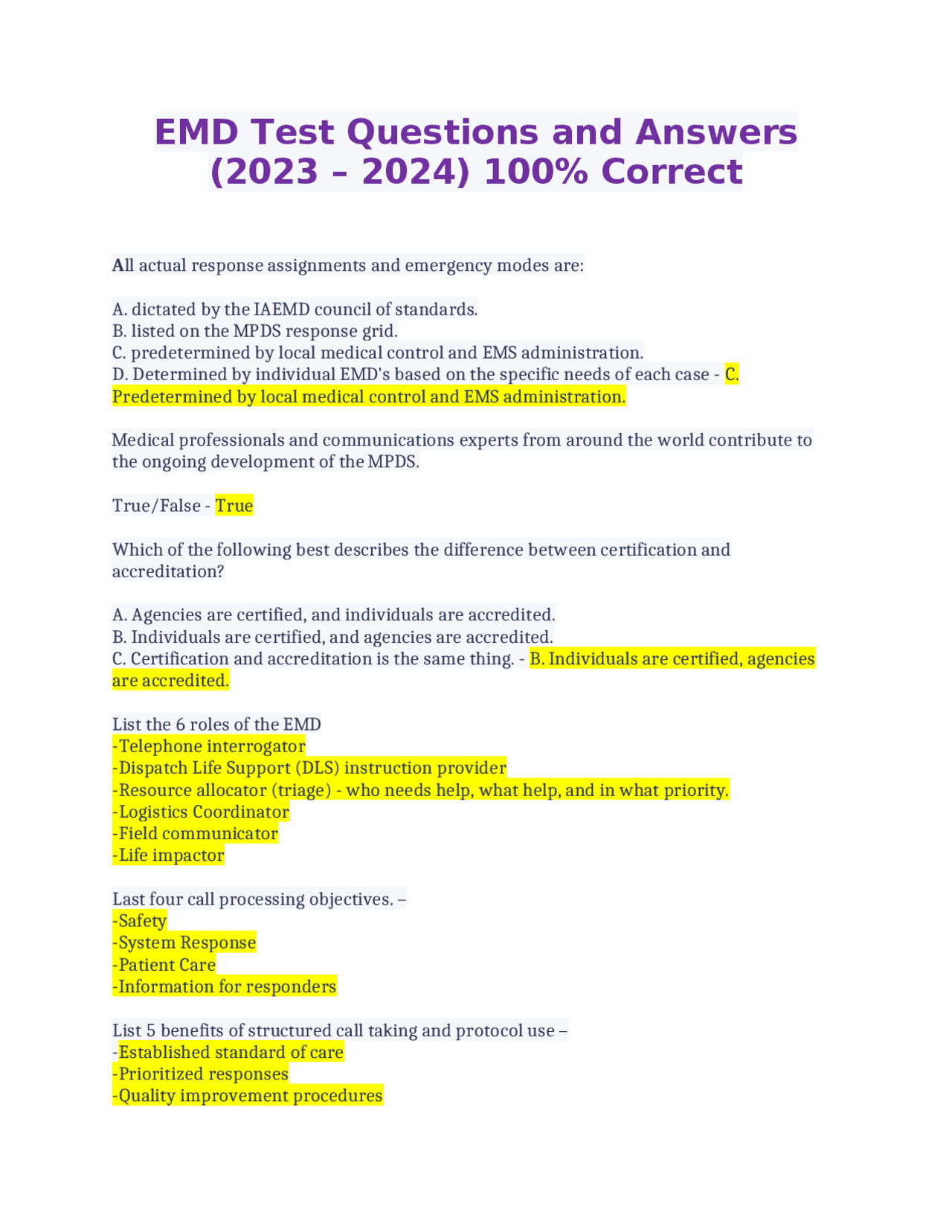 EMD Test Questions and Answers (2023 – 2024) 100% Correct

All actual response assignments and emergency modes are:

A. dictated by the IAEMD council of standards.
B. listed on the MPDS response grid.
C. predetermined by local medical control and EMS administration.
D. Determined by individual EMD's based on the specific needs of each case - C. Predetermined by local medical control and EMS administration.

Medical professionals and communications experts from around the world contribute to the ongoing development of the MPDS.

True/False - True

Which of the following best describes the difference between certification and accreditation?

A. Agencies are certified, and individuals are accredited.
B. Individuals are certified, and agencies are accredited.
C. Certification and accreditation is the same thing. - B. Individuals are certified, agencies are accredited.

List the 6 roles of the EMD
-Telephone interrogator
-Dispatch Life Support (DLS) instruction provider
-Resource allocator (triage) - who needs help, what help, and in what priority.
-Logistics Coordinator
-Field communicator
-Life impactor

Last four call processing objectives. –
-Safety
-System Response
-Patient Care
-Information for responders

List 5 benefits of structured call taking and protocol use –
-Established standard of care
-Prioritized responses
-Quality improvement procedures